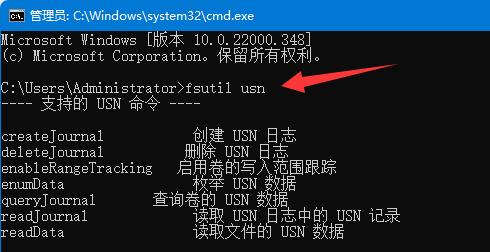 管理员: C:\Windows\system32\cmd.exe

Microsoft Windows [版本 10.0.22000.348]
(c) Microsoft Corporation。保留所有权利。

C:\Users\Administrator>fsutil usn
---- 支持的 USN 命令 ----

createJournal 创建 USN 日志
deleteJournal 删除 USN 日志
enableRangeTracking 启用卷的写入范围跟踪
enumData 枚举 USN 数据
queryJournal 查询卷的 USN 数据
readJournal 读取 USN 日志中的 USN 记录
readData 读取文件的 USN 数据